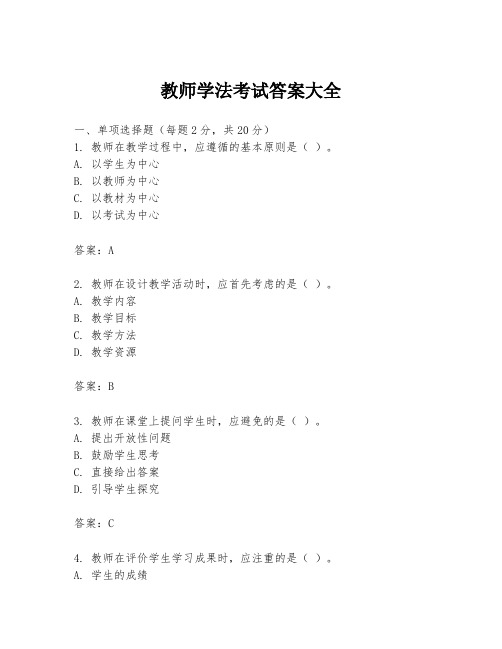 教师学法考试答案大全

一、单项选择题（每题2分，共20分）
1. 教师在教学过程中，应遵循的基本原则是（ ）。
A. 以学生为中心
B. 以教师为中心
C. 以教材为中心
D. 以考试为中心

答案：A

2. 教师在设计教学活动时，应首先考虑的是（ ）。
A. 教学内容
B. 教学目标
C. 教学方法
D. 教学资源

答案：B

3. 教师在课堂上提问学生时，应避免的是（ ）。
A. 提出开放性问题
B. 鼓励学生思考
C. 直接给出答案
D. 引导学生探究

答案：C

4. 教师在评价学生学习成果时，应注重的是（ ）。
A. 学生的成绩